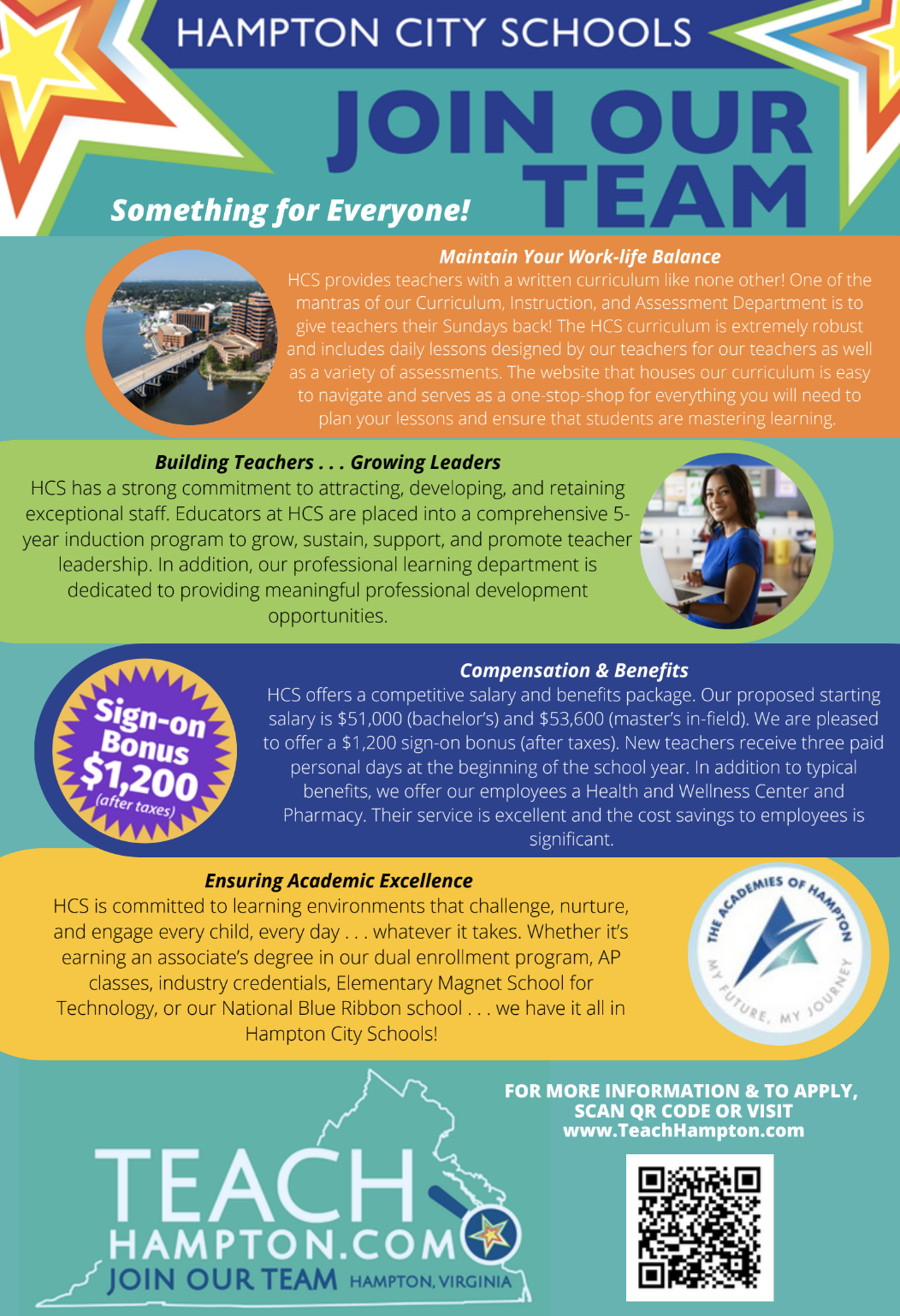 HAMPTON CITY SCHOOLS

JOIN OUR TEAM

Something for Everyone!

Maintain Your Work-life Balance
HCS provides teachers with a written curriculum like none other! One of the mantras of our Curriculum, Instruction, and Assessment Department is to give teachers their Sundays back! The HCS curriculum is extremely robust and includes daily lessons designed by our teachers for our teachers as well as a variety of assessments. The website that houses our curriculum is easy to navigate and serves as a one-stop-shop for everything you will need to plan your lessons and ensure that students are mastering learning.

Building Teachers . . . Growing Leaders
HCS has a strong commitment to attracting, developing, and retaining exceptional staff. Educators at HCS are placed into a comprehensive 5-year induction program to grow, sustain, support, and promote teacher leadership. In addition, our professional learning department is dedicated to providing meaningful professional development opportunities.

Sign-on Bonus $1,200 (after taxes)

Compensation & Benefits
HCS offers a competitive salary and benefits package. Our proposed starting salary is $51,000 (bachelor's) and $53,600 (master's in-field). We are pleased to offer a $1,200 sign-on bonus (after taxes). New teachers receive three paid personal days at the beginning of the school year. In addition to typical benefits, we offer our employees a Health and Wellness Center and Pharmacy. Their service is excellent and the cost savings to employees is significant.

Ensuring Academic Excellence
HCS is committed to learning environments that challenge, nurture, and engage every child, every day . . . whatever it takes. Whether it's earning an associate's degree in our dual enrollment program, AP classes, industry credentials, Elementary Magnet School for Technology, or our National Blue Ribbon school . . . we have it all in Hampton City Schools!

THE ACADEMIES OF HAMPTON
MY FUTURE, MY JOURNEY

TEACH HAMPTON.COM
JOIN OUR TEAM HAMPTON, VIRGINIA

FOR MORE INFORMATION & TO APPLY, SCAN QR CODE OR VISIT www.TeachHampton.com